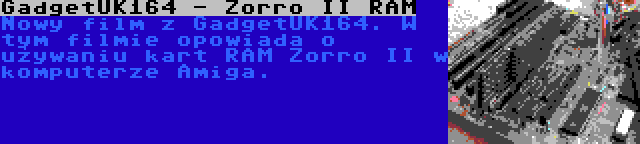 GadgetUK164 - Zorro II RAM

Nowy film z GadgetUK164. W tym filmie opowiada o uzywaniu kart RAM Zorro II w komputerze Amiga.